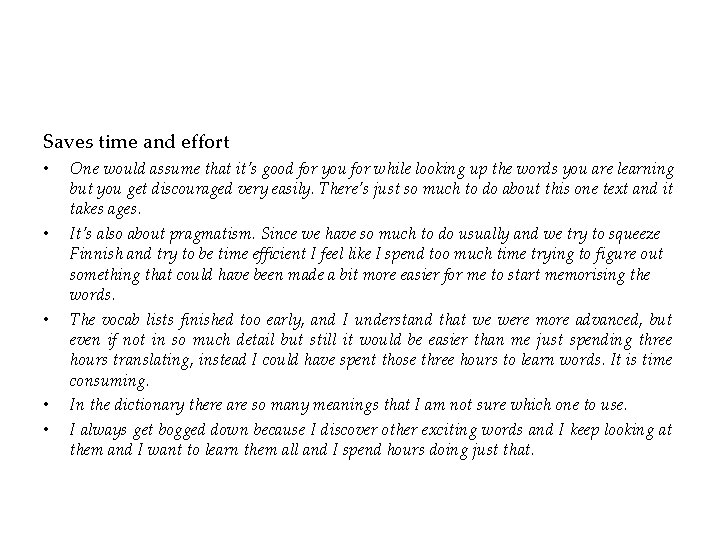 Saves time and effort

• One would assume that it's good for you for while looking up the words you are learning but you get discouraged very easily. There's just so much to do about this one text and it takes ages.
• It's also about pragmatism. Since we have so much to do usually and we try to squeeze Finnish and try to be time efficient I feel like I spend too much time trying to figure out something that could have been made a bit more easier for me to start memorising the words.
• The vocab lists finished too early, and I understand that we were more advanced, but even if not in so much detail but still it would be easier than me just spending three hours translating, instead I could have spent those three hours to learn words. It is time consuming.
• In the dictionary there are so many meanings that I am not sure which one to use.
• I always get bogged down because I discover other exciting words and I keep looking at them and I want to learn them all and I spend hours doing just that.